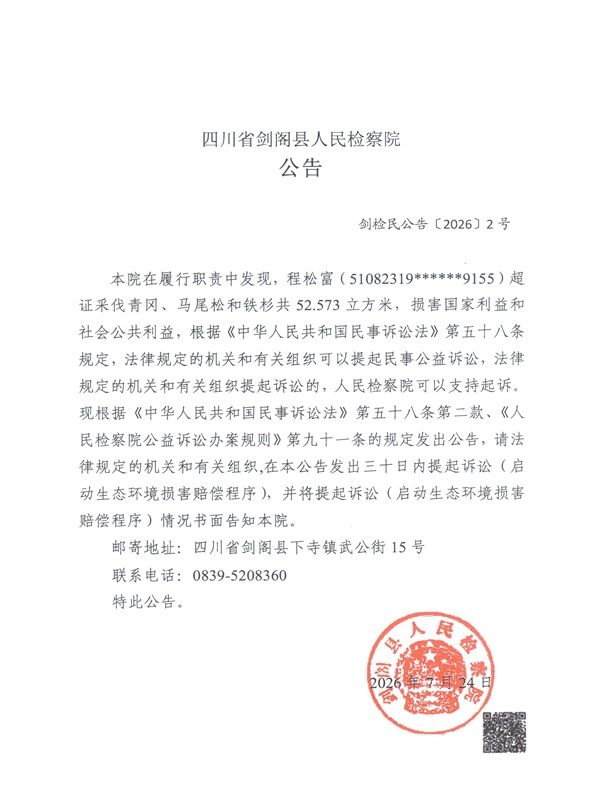 四川省剑阁县人民检察院
公告

剑检民公告〔2026〕2号

本院在履行职责中发现，程松富（51082319******9155）超证采伐青冈、马尾松和铁杉共52.573立方米，损害国家利益和社会公共利益，根据《中华人民共和国民事诉讼法》第五十八条规定，法律规定的机关和有关组织可以提起民事公益诉讼，法律规定的机关和有关组织提起诉讼的，人民检察院可以支持起诉。现根据《中华人民共和国民事诉讼法》第五十八条第二款、《人民检察院公益诉讼办案规则》第九十一条的规定发出公告，请法律规定的机关和有关组织,在本公告发出三十日内提起诉讼（启动生态环境损害赔偿程序），并将提起诉讼（启动生态环境损害赔偿程序）情况书面告知本院。

邮寄地址：四川省剑阁县下寺镇武公街15号

联系电话：0839-5208360

特此公告。

四川省剑阁县人民检察院

2026年7月24日